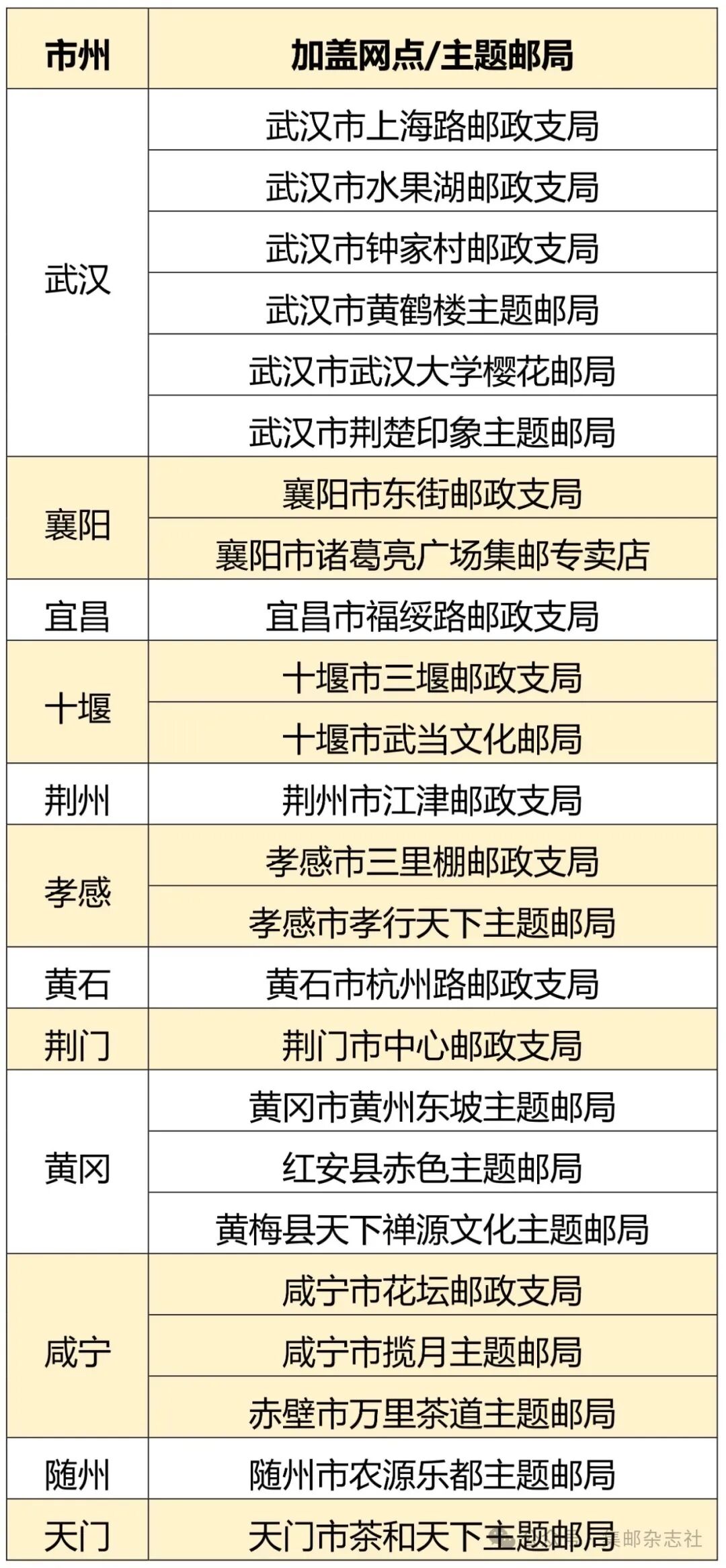 | 市州 | 加盖网点/主题邮局 |
|---|---|
| 武汉 | 武汉市上海路邮政支局 |
|  | 武汉市水果湖邮政支局 |
|  | 武汉市钟家村邮政支局 |
|  | 武汉市黄鹤楼主题邮局 |
|  | 武汉市武汉大学樱花邮局 |
|  | 武汉市荆楚印象主题邮局 |
| 襄阳 | 襄阳市东街邮政支局 |
|  | 襄阳市诸葛亮广场集邮专卖店 |
| 宜昌 | 宜昌市福绥路邮政支局 |
| 十堰 | 十堰市三堰邮政支局 |
|  | 十堰市武当文化邮局 |
| 荆州 | 荆州市江津邮政支局 |
| 孝感 | 孝感市三里棚邮政支局 |
|  | 孝感市孝行天下主题邮局 |
| 黄石 | 黄石市杭州路邮政支局 |
| 荆门 | 荆门市中心邮政支局 |
| 黄冈 | 黄冈市黄州东坡主题邮局 |
|  | 红安县赤色主题邮局 |
|  | 黄梅县天下禅源文化主题邮局 |
| 咸宁 | 咸宁市花坛邮政支局 |
|  | 咸宁市揽月主题邮局 |
|  | 赤壁市万里茶道主题邮局 |
| 随州 | 随州市农源乐都主题邮局 |
| 天门 | 天门市茶和天下主题邮局 |

集邮杂志社